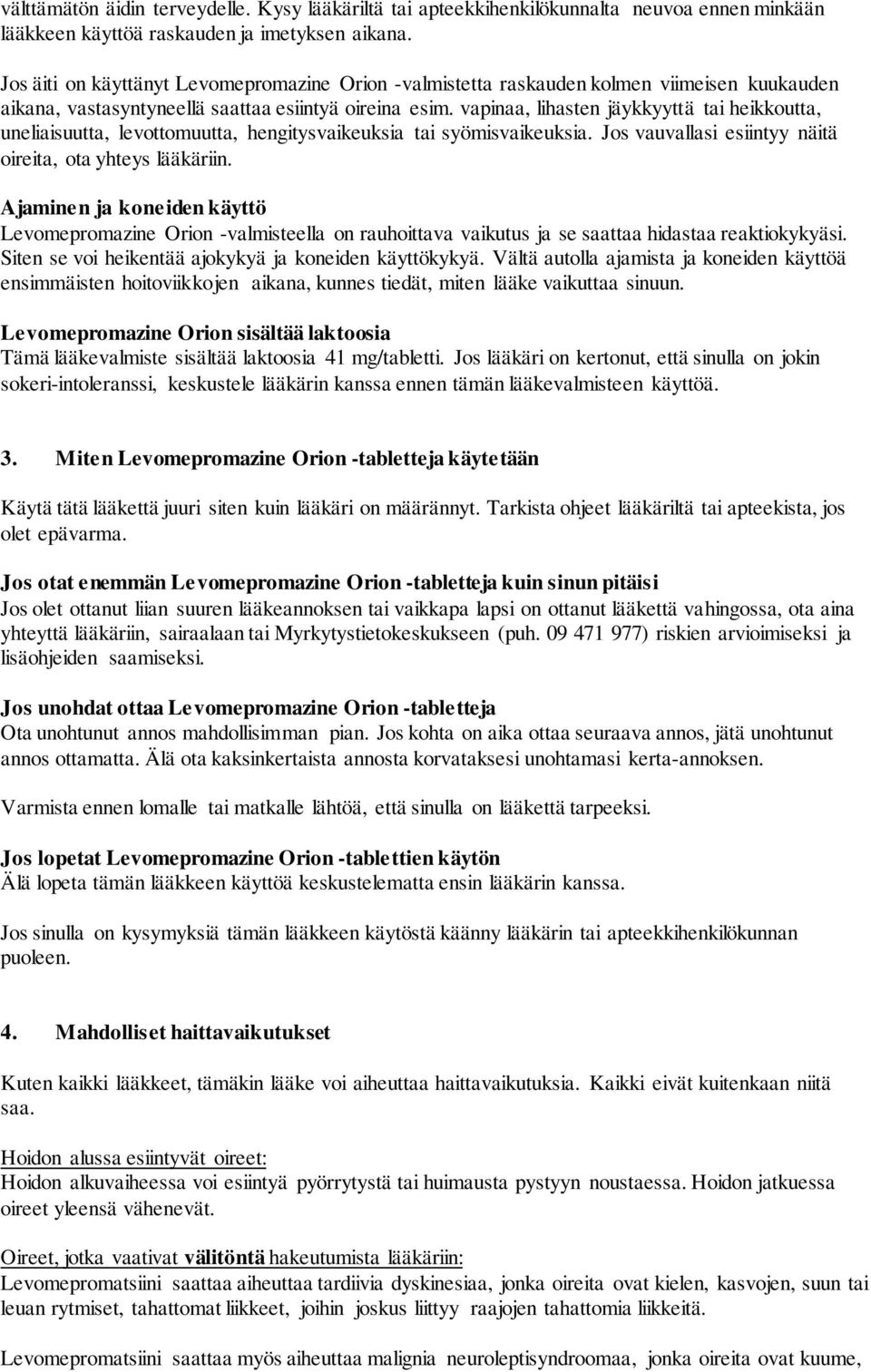 välttämätön äidin terveydelle. Kysy lääkäriltä tai apteekkihenkilökunnalta neuvoa ennen minkään lääkkeen käyttöä raskauden ja imetyksen aikana.

Jos äiti on käyttänyt Levomepromazine Orion -valmistetta raskauden kolmen viimeisen kuukauden aikana, vastasyntyneellä saattaa esiintyä oireina esim. vapinaa, lihasten jäykkyyttä tai heikkoutta, uneliaisuutta, levottomuutta, hengitysvaikeuksia tai syömisvaikeuksia. Jos vauvallasi esiintyy näitä oireita, ota yhteys lääkäriin.

Ajaminen ja koneiden käyttö
Levomepromazine Orion -valmisteella on rauhoittava vaikutus ja se saattaa hidastaa reaktiokykyäsi. Siten se voi heikentää ajokykyä ja koneiden käyttökykyä. Vältä autolla ajamista ja koneiden käyttöä ensimmäisten hoitoviikkojen aikana, kunnes tiedät, miten lääke vaikuttaa sinuun.

Levomepromazine Orion sisältää laktoosia
Tämä lääkevalmiste sisältää laktoosia 41 mg/tabletti. Jos lääkäri on kertonut, että sinulla on jokin sokeri-intoleranssi, keskustele lääkärin kanssa ennen tämän lääkevalmisteen käyttöä.

3. Miten Levomepromazine Orion -tabletteja käytetään

Käytä tätä lääkettä juuri siten kuin lääkäri on määrännyt. Tarkista ohjeet lääkäriltä tai apteekista, jos olet epävarma.

Jos otat enemmän Levomepromazine Orion -tabletteja kuin sinun pitäisi
Jos olet ottanut liian suuren lääkeannoksen tai vaikkapa lapsi on ottanut lääkettä vahingossa, ota aina yhteyttä lääkäriin, sairaalaan tai Myrkytystietokeskukseen (puh. 09 471 977) riskien arvioimiseksi ja lisäohjeiden saamiseksi.

Jos unohdat ottaa Levomepromazine Orion -tabletteja
Ota unohtunut annos mahdollisimman pian. Jos kohta on aika ottaa seuraava annos, jätä unohtunut annos ottamatta. Älä ota kaksinkertaista annosta korvataksesi unohtamasi kerta-annoksen.

Varmista ennen lomalle tai matkalle lähtöä, että sinulla on lääkettä tarpeeksi.

Jos lopetat Levomepromazine Orion -tablettien käytön
Älä lopeta tämän lääkkeen käyttöä keskustelematta ensin lääkärin kanssa.

Jos sinulla on kysymyksiä tämän lääkkeen käytöstä käänny lääkärin tai apteekkihenkilökunnan puoleen.

4. Mahdolliset haittavaikutukset

Kuten kaikki lääkkeet, tämäkin lääke voi aiheuttaa haittavaikutuksia. Kaikki eivät kuitenkaan niitä saa.

Hoidon alussa esiintyvät oireet:
Hoidon alkuvaiheessa voi esiintyä pyörrytystä tai huimausta pystyyn noustaessa. Hoidon jatkuessa oireet yleensä vähenevät.

Oireet, jotka vaativat välitöntä hakeutumista lääkäriin:
Levomepromatsiini saattaa aiheuttaa tardiivia dyskinesiaa, jonka oireita ovat kielen, kasvojen, suun tai leuan rytmiset, tahattomat liikkeet, joihin joskus liittyy raajojen tahattomia liikkeitä.

Levomepromatsiini saattaa myös aiheuttaa malignia neuroleptisyndroomaa, jonka oireita ovat kuume,